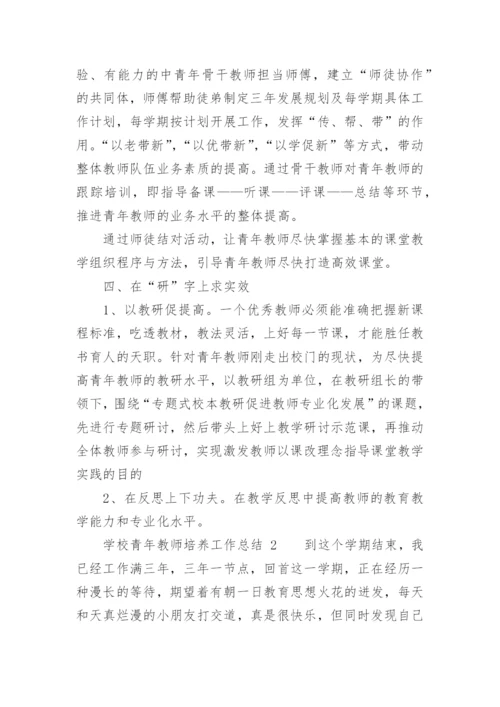 验、有能力的中青年骨干教师担当师傅，建立“师徒协作”的共同体，师傅帮助徒弟制定三年发展规划及每学期具体工作计划，每学期按计划开展工作，发挥“传、帮、带”的作用。“以老带新”，“以优带新”，“以学促新”等方式，带动整体教师队伍业务素质的提高。通过骨干教师对青年教师的跟踪培训，即指导备课——听课——评课——总结等环节，推进青年教师的业务水平的整体提高。

通过师徒结对活动，让青年教师尽快掌握基本的课堂教学组织程序与方法，引导青年教师尽快打造高效课堂。

四、在“研”字上求实效

1、以教研促提高。一个优秀教师必须能准确把握新课程标准，吃透教材，教法灵活，上好每一节课，才能胜任教书育人的天职。针对青年教师刚走出校门的现状，为尽快提高青年教师的教研水平，以教研组为单位，在教研组长的带领下，围绕“专题式校本教研促进教师专业化发展”的课题，先进行专题研讨，然后带头上好上教学研讨示范课，再推动全体教师参与研讨，实现激发教师以课改理念指导课堂教学实践的目的

2、在反思上下功夫。在教学反思中提高教师的教育教学能力和专业化水平。

学校青年教师培养工作总结 2　　到这个学期结束，我已经工作满三年，三年一节点，回首这一学期，正在经历一种漫长的等待，期望着有朝一日教育思想火花的迸发，每天和天真烂漫的小朋友打交道，真是很快乐，但同时发现自己